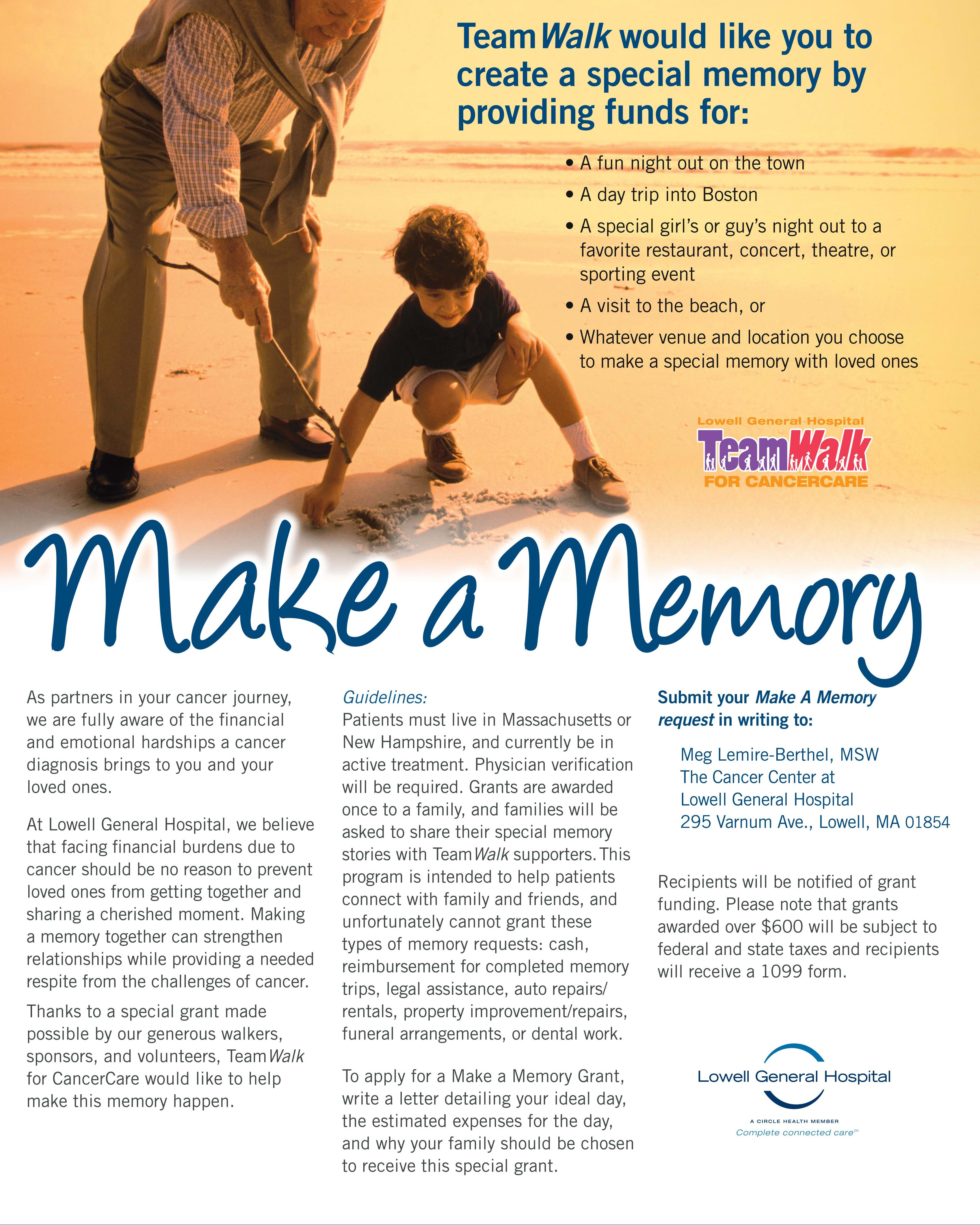 TeamWalk would like you to create a special memory by providing funds for:

• A fun night out on the town
• A day trip into Boston
• A special girl's or guy's night out to a favorite restaurant, concert, theatre, or sporting event
• A visit to the beach, or
• Whatever venue and location you choose to make a special memory with loved ones

Lowell General Hospital
TeamWalk
FOR CANCERCARE

Make a Memory

As partners in your cancer journey, we are fully aware of the financial and emotional hardships a cancer diagnosis brings to you and your loved ones.

At Lowell General Hospital, we believe that facing financial burdens due to cancer should be no reason to prevent loved ones from getting together and sharing a cherished moment. Making a memory together can strengthen relationships while providing a needed respite from the challenges of cancer.

Thanks to a special grant made possible by our generous walkers, sponsors, and volunteers, TeamWalk for CancerCare would like to help make this memory happen.

Guidelines:
Patients must live in Massachusetts or New Hampshire, and currently be in active treatment. Physician verification will be required. Grants are awarded once to a family, and families will be asked to share their special memory stories with TeamWalk supporters. This program is intended to help patients connect with family and friends, and unfortunately cannot grant these types of memory requests: cash, reimbursement for completed memory trips, legal assistance, auto repairs/rentals, property improvement/repairs, funeral arrangements, or dental work.

To apply for a Make a Memory Grant, write a letter detailing your ideal day, the estimated expenses for the day, and why your family should be chosen to receive this special grant.

Submit your Make A Memory request in writing to:

Meg Lemire-Berthel, MSW
The Cancer Center at
Lowell General Hospital
295 Varnum Ave., Lowell, MA 01854

Recipients will be notified of grant funding. Please note that grants awarded over $600 will be subject to federal and state taxes and recipients will receive a 1099 form.

Lowell General Hospital
A CIRCLE HEALTH MEMBER
Complete connected care℠